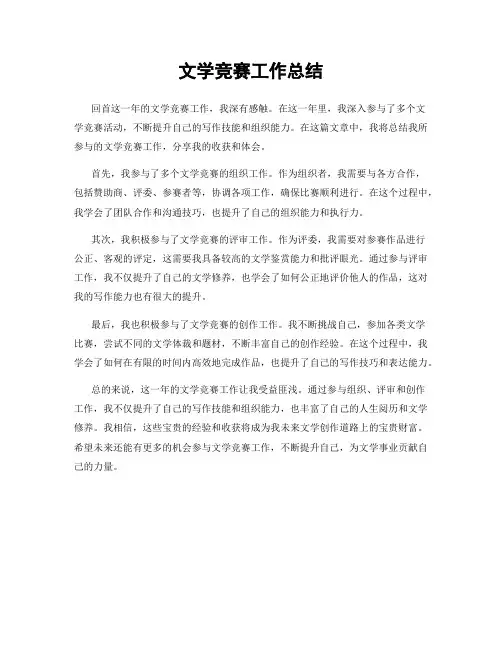 文学竞赛工作总结

回首这一年的文学竞赛工作，我深有感触。在这一年里，我深入参与了多个文学竞赛活动，不断提升自己的写作技能和组织能力。在这篇文章中，我将总结我所参与的文学竞赛工作，分享我的收获和体会。

首先，我参与了多个文学竞赛的组织工作。作为组织者，我需要与各方合作，包括赞助商、评委、参赛者等，协调各项工作，确保比赛顺利进行。在这个过程中，我学会了团队合作和沟通技巧，也提升了自己的组织能力和执行力。

其次，我积极参与了文学竞赛的评审工作。作为评委，我需要对参赛作品进行公正、客观的评定，这需要我具备较高的文学鉴赏能力和批评眼光。通过参与评审工作，我不仅提升了自己的文学修养，也学会了如何公正地评价他人的作品，这对我的写作能力也有很大的提升。

最后，我也积极参与了文学竞赛的创作工作。我不断挑战自己，参加各类文学比赛，尝试不同的文学体裁和题材，不断丰富自己的创作经验。在这个过程中，我学会了如何在有限的时间内高效地完成作品，也提升了自己的写作技巧和表达能力。

总的来说，这一年的文学竞赛工作让我受益匪浅。通过参与组织、评审和创作工作，我不仅提升了自己的写作技能和组织能力，也丰富了自己的人生阅历和文学修养。我相信，这些宝贵的经验和收获将成为我未来文学创作道路上的宝贵财富。希望未来还能有更多的机会参与文学竞赛工作，不断提升自己，为文学事业贡献自己的力量。